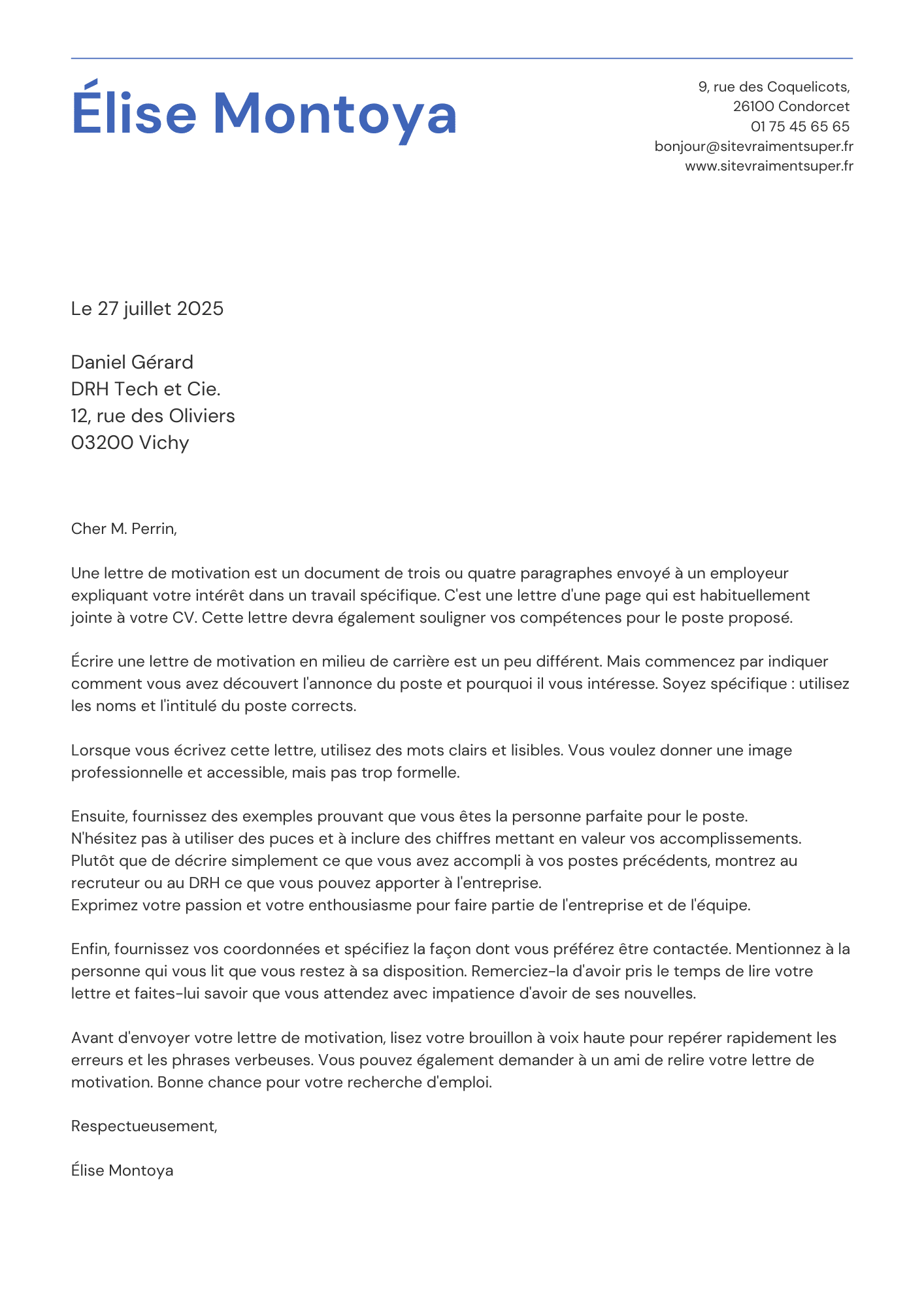 Élise Montoya

9, rue des Coquelicots,
26100 Condorcet
01 75 45 65 65
bonjour@sitevraimentsuper.fr
www.sitevraimentsuper.fr

Le 27 juillet 2025

Daniel Gérard
DRH Tech et Cie.
12, rue des Oliviers
03200 Vichy

Cher M. Perrin,

Une lettre de motivation est un document de trois ou quatre paragraphes envoyé à un employeur expliquant votre intérêt dans un travail spécifique. C'est une lettre d'une page qui est habituellement jointe à votre CV. Cette lettre devra également souligner vos compétences pour le poste proposé.

Écrire une lettre de motivation en milieu de carrière est un peu différent. Mais commencez par indiquer comment vous avez découvert l'annonce du poste et pourquoi il vous intéresse. Soyez spécifique : utilisez les noms et l'intitulé du poste corrects.

Lorsque vous écrivez cette lettre, utilisez des mots clairs et lisibles. Vous voulez donner une image professionnelle et accessible, mais pas trop formelle.

Ensuite, fournissez des exemples prouvant que vous êtes la personne parfaite pour le poste.
N'hésitez pas à utiliser des puces et à inclure des chiffres mettant en valeur vos accomplissements. Plutôt que de décrire simplement ce que vous avez accompli à vos postes précédents, montrez au recruteur ou au DRH ce que vous pouvez apporter à l'entreprise.
Exprimez votre passion et votre enthousiasme pour faire partie de l'entreprise et de l'équipe.

Enfin, fournissez vos coordonnées et spécifiez la façon dont vous préférez être contactée. Mentionnez à la personne qui vous lit que vous restez à sa disposition. Remerciez-la d'avoir pris le temps de lire votre lettre et faites-lui savoir que vous attendez avec impatience d'avoir de ses nouvelles.

Avant d'envoyer votre lettre de motivation, lisez votre brouillon à voix haute pour repérer rapidement les erreurs et les phrases verbeuses. Vous pouvez également demander à un ami de relire votre lettre de motivation. Bonne chance pour votre recherche d'emploi.

Respectueusement,

Élise Montoya